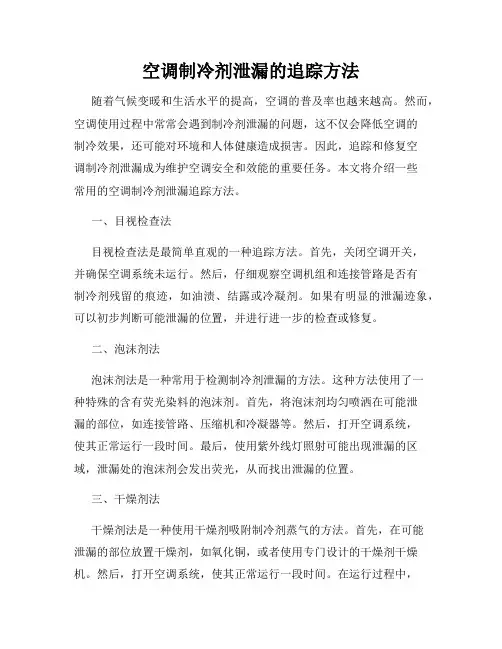 空调制冷剂泄漏的追踪方法

随着气候变暖和生活水平的提高，空调的普及率也越来越高。然而，空调使用过程中常常会遇到制冷剂泄漏的问题，这不仅会降低空调的制冷效果，还可能对环境和人体健康造成损害。因此，追踪和修复空调制冷剂泄漏成为维护空调安全和效能的重要任务。本文将介绍一些常用的空调制冷剂泄漏追踪方法。

一、目视检查法

目视检查法是最简单直观的一种追踪方法。首先，关闭空调开关，并确保空调系统未运行。然后，仔细观察空调机组和连接管路是否有制冷剂残留的痕迹，如油渍、结露或冷凝剂。如果有明显的泄漏迹象，可以初步判断可能泄漏的位置，并进行进一步的检查或修复。

二、泡沫剂法

泡沫剂法是一种常用于检测制冷剂泄漏的方法。这种方法使用了一种特殊的含有荧光染料的泡沫剂。首先，将泡沫剂均匀喷洒在可能泄漏的部位，如连接管路、压缩机和冷凝器等。然后，打开空调系统，使其正常运行一段时间。最后，使用紫外线灯照射可能出现泄漏的区域，泄漏处的泡沫剂会发出荧光，从而找出泄漏的位置。

三、干燥剂法

干燥剂法是一种使用干燥剂吸附制冷剂蒸气的方法。首先，在可能泄漏的部位放置干燥剂，如氧化铜，或者使用专门设计的干燥剂干燥机。然后，打开空调系统，使其正常运行一段时间。在运行过程中，